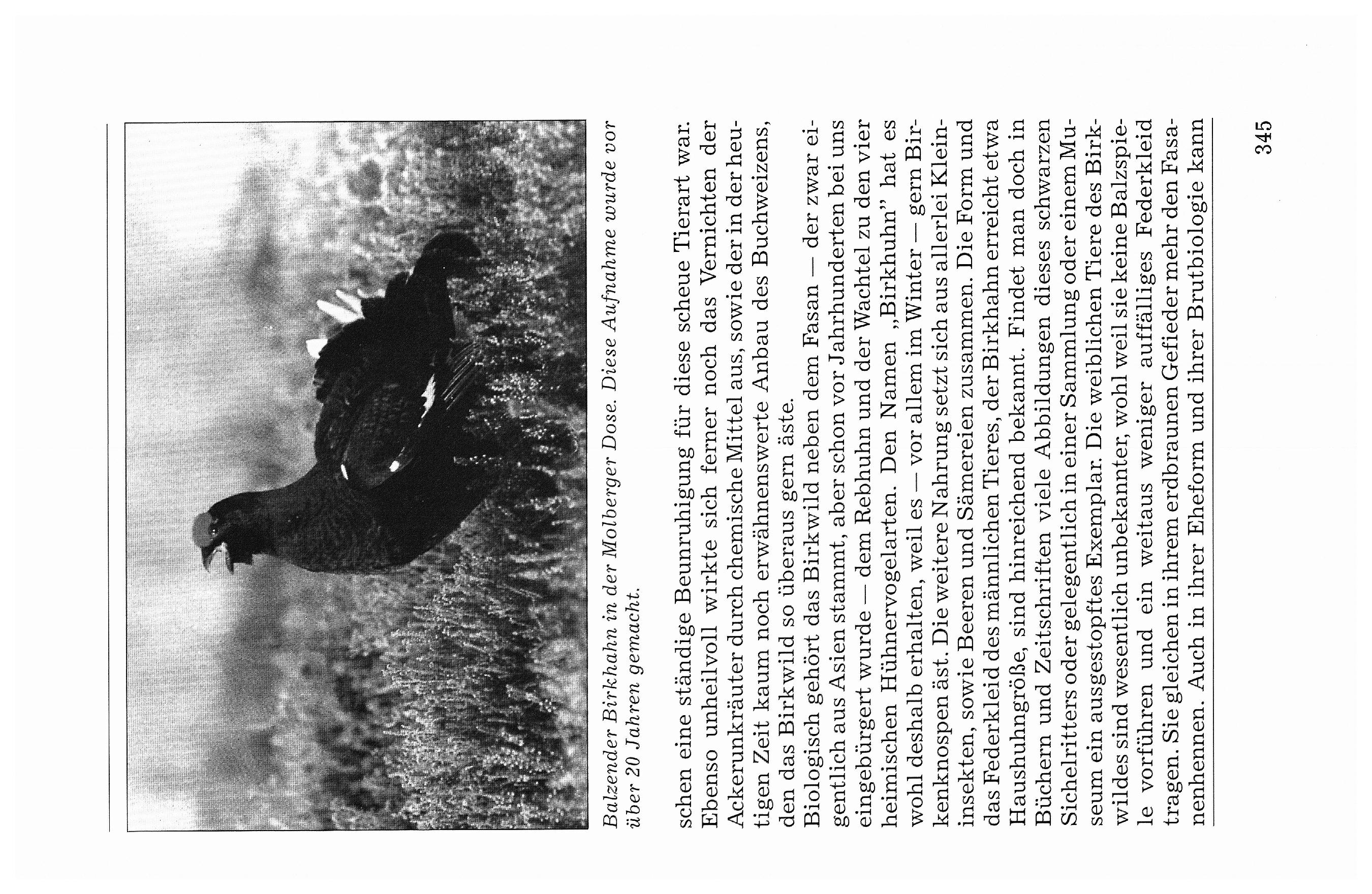 Balzender Birkhahn in der Molberger Dose. Diese Aufnahme wurde vor über 20 Jahren gemacht.

schen eine ständige Beunruhigung für diese scheue Tierart war. Ebenso unheilvoll wirkte sich ferner noch das Vernichten der Ackerunkräuter durch chemische Mittel aus, sowie der in der heutigen Zeit kaum noch erwähnenswerte Anbau des Buchweizens, den das Birkwild so überaus gern äste.
Biologisch gehört das Birkwild neben dem Fasan — der zwar eigentlich aus Asien stammt, aber schon vor Jahrhunderten bei uns eingebürgert wurde — dem Rebhuhn und der Wachtel zu den vier heimischen Hühnervogelarten. Den Namen „Birkhuhn" hat es wohl deshalb erhalten, weil es — vor allem im Winter — gern Birkenknospen äst. Die weitere Nahrung setzt sich aus allerlei Kleininsekten, sowie Beeren und Sämereien zusammen. Die Form und das Federkleid des männlichen Tieres, der Birkhahn erreicht etwa Haushuhngröße, sind hinreichend bekannt. Findet man doch in Büchern und Zeitschriften viele Abbildungen dieses schwarzen Sichelritters oder gelegentlich in einer Sammlung oder einem Museum ein ausgestopftes Exemplar. Die weiblichen Tiere des Birkwildes sind wesentlich unbekannter, wohl weil sie keine Balzspiele vorführen und ein weitaus weniger auffälliges Federkleid tragen. Sie gleichen in ihrem erdbraunen Gefieder mehr den Fasanenhennen. Auch in ihrer Eheform und ihrer Brutbiologie kann

345